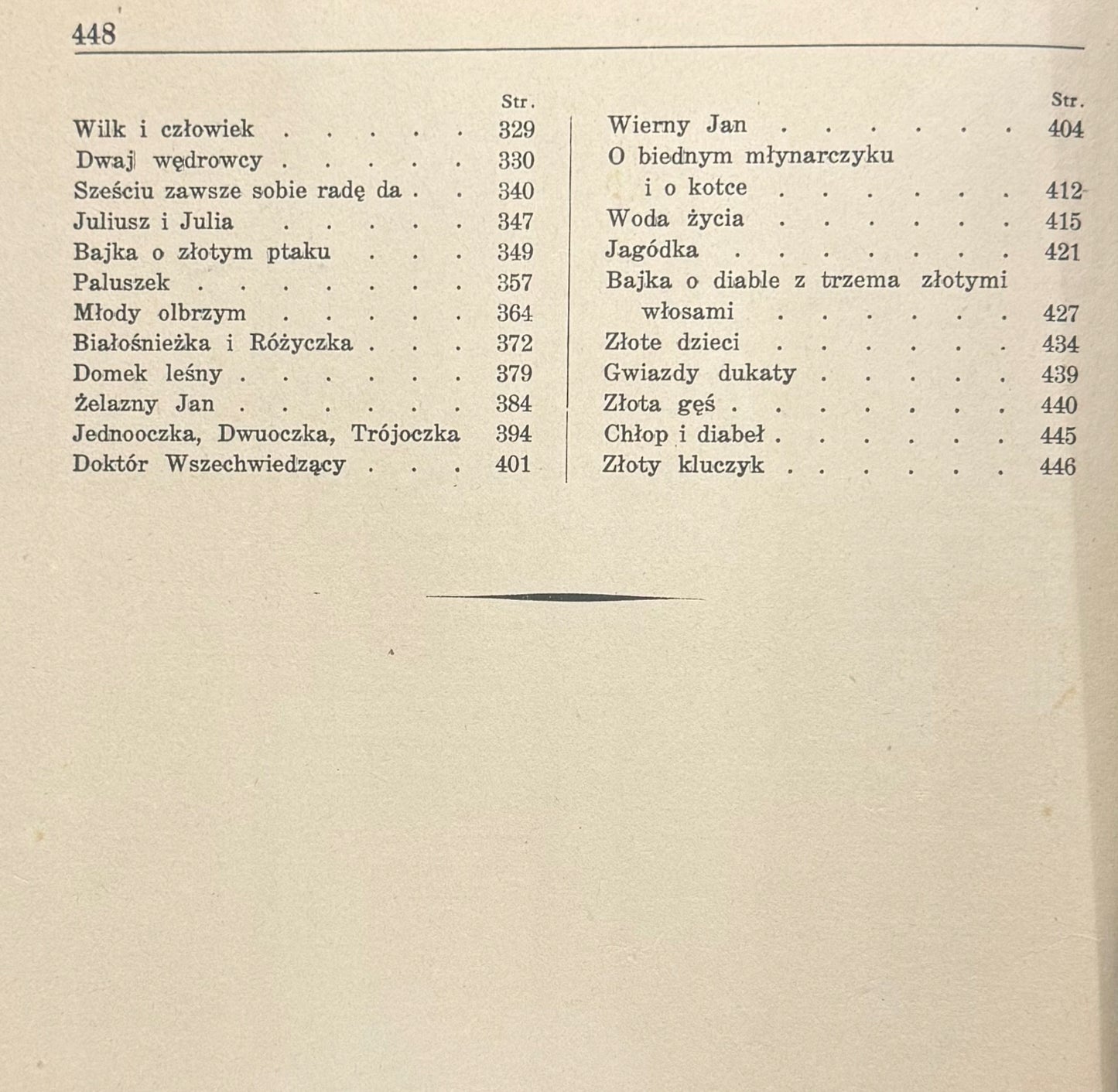 448

Str.
Wilk i człowiek 329
Dwaj wędrowcy 330
Sześciu zawsze sobie radę da 340
Juliusz i Julia 347
Bajka o złotym ptaku 349
Paluszek 357
Młody olbrzym 364
Białośnieżka i Różyczka 372
Domek leśny 379
Żelazny Jan 384
Jednooczka, Dwuoczka, Trójoczka 394
Doktór Wszechwiedzący 401

Str.
Wierny Jan 404
O biednym młynarczyku i o kotce 412
Woda życia 415
Jagódka 421
Bajka o diable z trzema złotymi włosami 427
Złote dzieci 434
Gwiazdy dukaty 439
Złota gęś 440
Chłop i diabeł 445
Złoty kluczyk 446